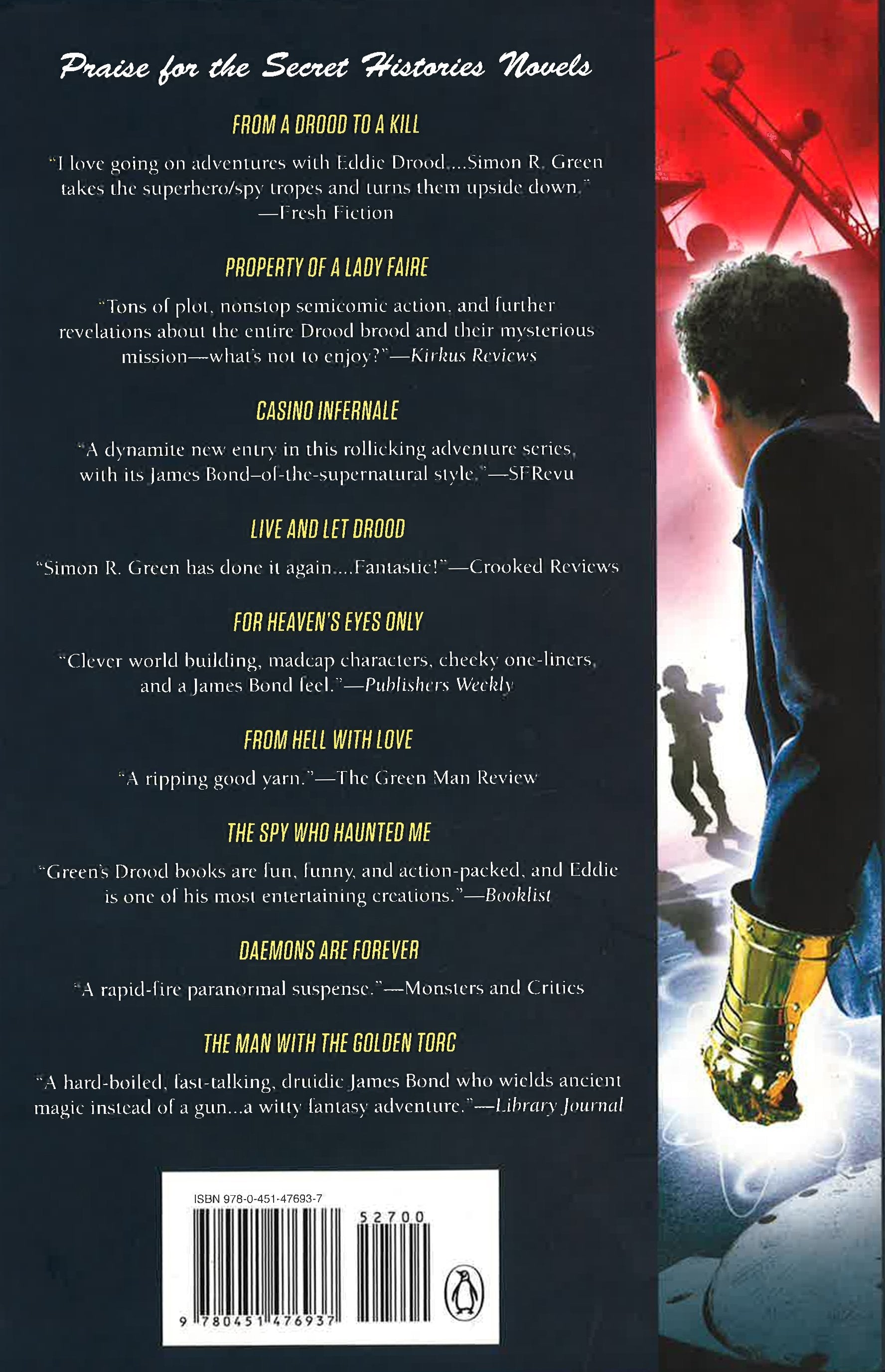 Praise for the Secret Histories Novels

FROM A DROOD TO A KILL

"I love going on adventures with Eddie Drood....Simon R. Green takes the superhero/spy tropes and turns them upside down."
—Fresh Fiction

PROPERTY OF A LADY FAIRE

"Tons of plot, nonstop semicomic action, and further revelations about the entire Drood brood and their mysterious mission—what's not to enjoy?"—Kirkus Reviews

CASINO INFERNALE

"A dynamite new entry in this rollicking adventure series, with its James Bond–of-the-supernatural style."—SFRevu

LIVE AND LET DROOD

"Simon R. Green has done it again....Fantastic!"—Crooked Reviews

FOR HEAVEN'S EYES ONLY

"Clever world building, madcap characters, cheeky one-liners, and a James Bond feel."—Publishers Weekly

FROM HELL WITH LOVE

"A ripping good yarn."—The Green Man Review

THE SPY WHO HAUNTED ME

"Green's Drood books are fun, funny, and action-packed, and Eddie is one of his most entertaining creations."—Booklist

DAEMONS ARE FOREVER

"A rapid-fire paranormal suspense."—Monsters and Critics

THE MAN WITH THE GOLDEN TORC

"A hard-boiled, fast-talking, druidic James Bond who wields ancient magic instead of a gun...a witty fantasy adventure."—Library Journal

ISBN 978-0-451-47693-7

52700

9 780451 476937